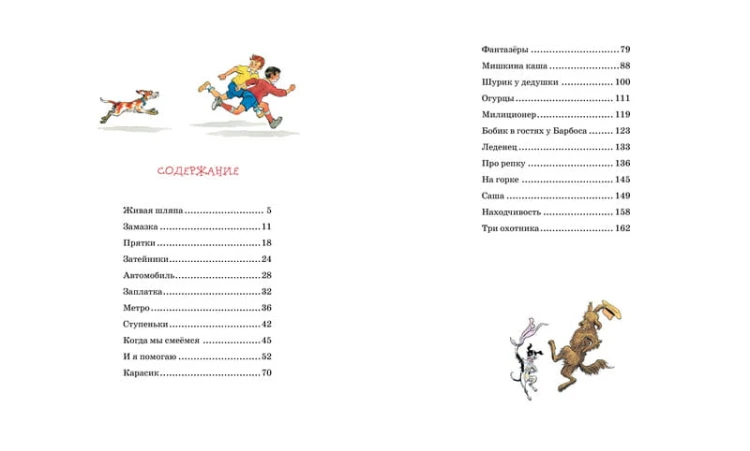 СОДЕРЖАНИЕ

Живая шляпа 5
Замазка 11
Прятки 18
Затейники 24
Автомобиль 28
Заплатка 32
Метро 36
Ступеньки 42
Когда мы смеёмся 45
И я помогаю 52
Карасик 70

Фантазёры 79
Мишкина каша 88
Шурик у дедушки 100
Огурцы 111
Милиционер 119
Бобик в гостях у Барбоса 123
Леденец 133
Про репку 136
На горке 145
Саша 149
Находчивость 158
Три охотника 162